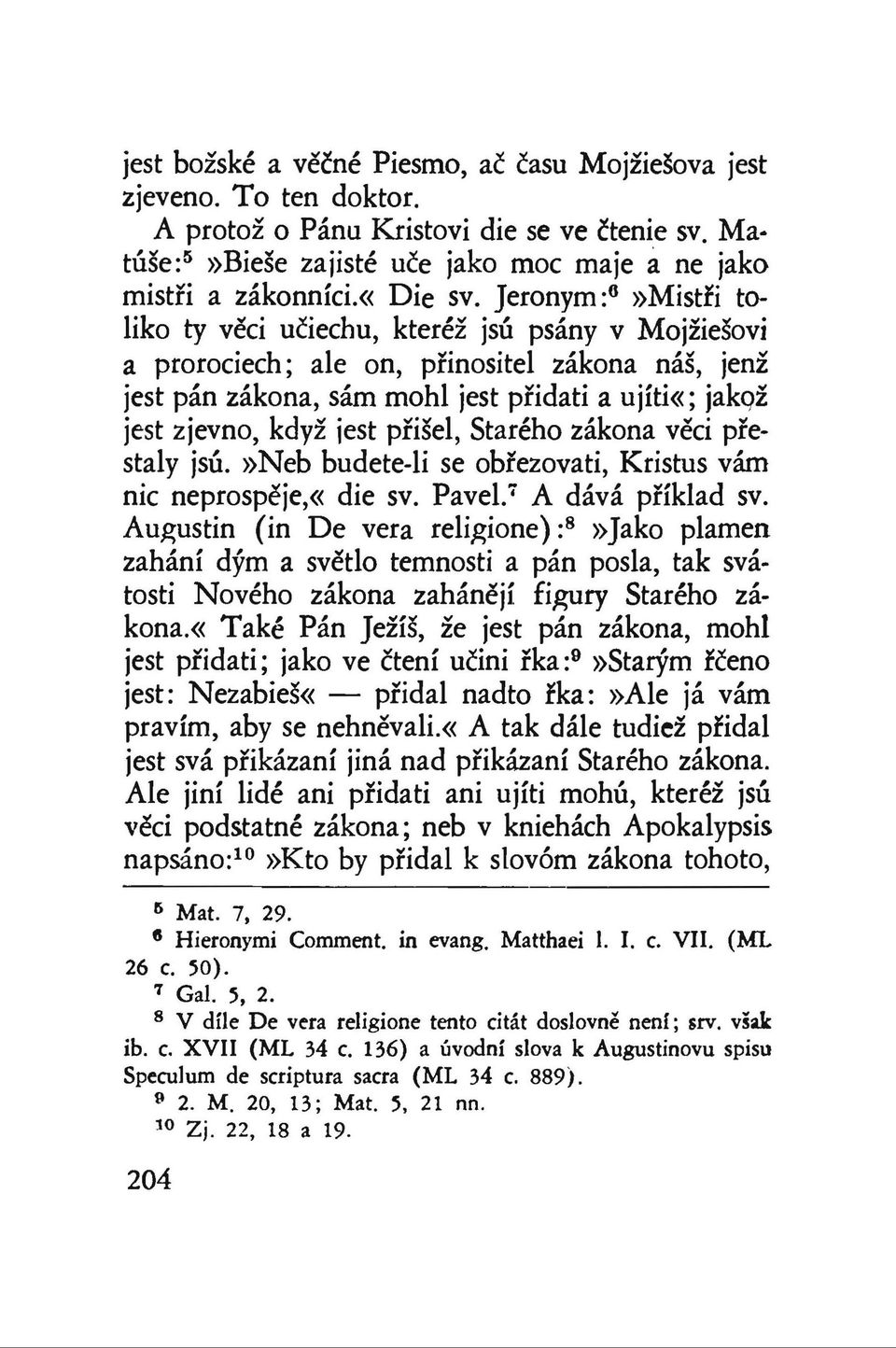 jest božské a věčné Piesmo, ač času Mojžiešova jest zjeveno. To ten doktor.

A protož o Pánu Kristovi die se ve čtenie sv. Matúše:$^5$ »Bieše zajisté uče jako moc maje a ne jako mistři a zákonníci.« Die sv. Jeronym:$^6$ »Mistři toliko ty věci učiechu, kteréž jsú psány v Mojžiešovi a prorociech; ale on, přinositel zákona náš, jenž jest pán zákona, sám mohl jest přidati a ujíti«; jakož jest zjevno, když jest přišel, Starého zákona věci přestaly jsú. »Neb budete-li se obřezovati, Kristus vám nic neprospěje,« die sv. Pavel.$^7$ A dává příklad sv. Augustin (in De vera religione):$^8$ »Jako plamen zahání dým a světlo temnosti a pán posla, tak svátosti Nového zákona zahánějí figury Starého zákona.« Také Pán Ježíš, že jest pán zákona, mohl jest přidati; jako ve čtení učini řka:$^9$ »Starým řčeno jest: Nezabieš« — přidal nadto řka: »Ale já vám pravím, aby se nehněvali.« A tak dále tudiež přidal jest svá přikázaní jiná nad přikázaní Starého zákona. Ale jiní lidé ani přidati ani ujíti mohú, kteréž jsú věci podstatné zákona; neb v kniehách Apokalypsis napsáno:$^{10}$ »Kto by přidal k slovóm zákona tohoto,

$^5$ Mat. 7, 29.
$^6$ Hieronymi Comment. in evang. Matthaei l. I. c. VII. (ML 26 c. 50).
$^7$ Gal. 5, 2.
$^8$ V díle De vera religione tento citát doslovně není; srv. však ib. c. XVII (ML 34 c. 136) a úvodní slova k Augustinovu spisu Speculum de scriptura sacra (ML 34 c. 889).
$^9$ 2. M. 20, 13; Mat. 5, 21 nn.
$^{10}$ Zj. 22, 18 a 19.

204